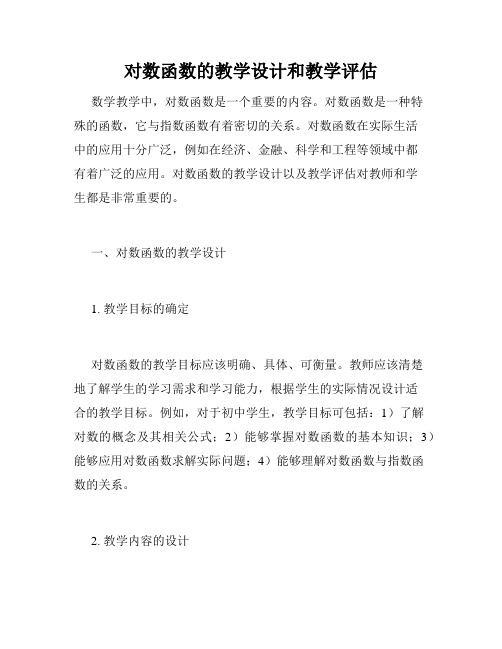 对数函数的教学设计和教学评估

数学教学中，对数函数是一个重要的内容。对数函数是一种特殊的函数，它与指数函数有着密切的关系。对数函数在实际生活中的应用十分广泛，例如在经济、金融、科学和工程等领域中都有着广泛的应用。对数函数的教学设计以及教学评估对教师和学生都是非常重要的。

一、对数函数的教学设计

1. 教学目标的确定

对数函数的教学目标应该明确、具体、可衡量。教师应该清楚地了解学生的学习需求和学习能力，根据学生的实际情况设计适合的教学目标。例如，对于初中学生，教学目标可包括：1）了解对数的概念及其相关公式；2）能够掌握对数函数的基本知识；3）能够应用对数函数求解实际问题；4）能够理解对数函数与指数函数的关系。

2. 教学内容的设计